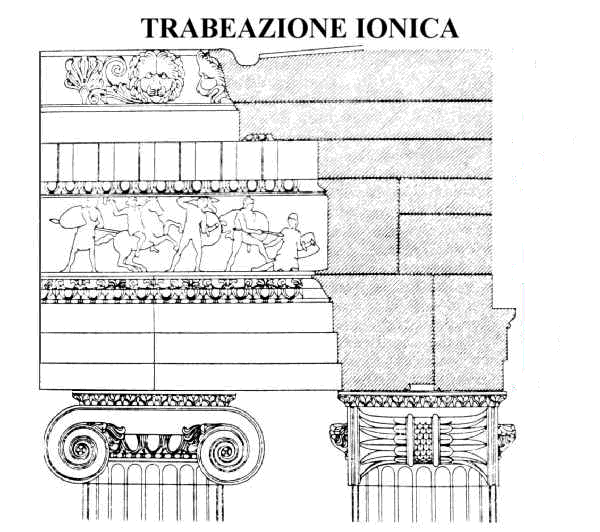 TRABEAZIONE IONICA